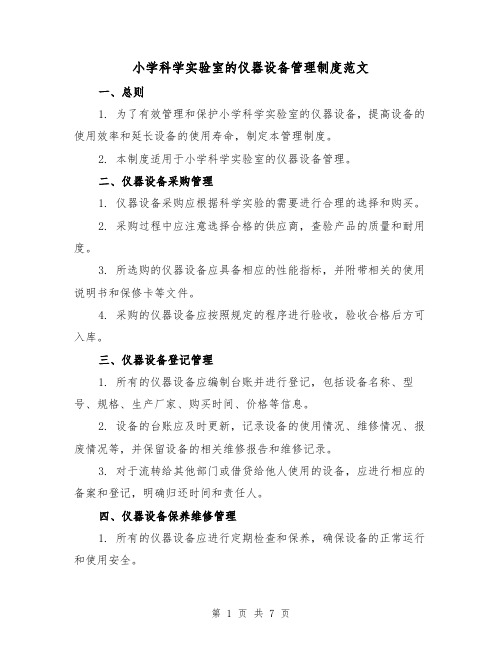 小学科学实验室的仪器设备管理制度范文

一、总则

1. 为了有效管理和保护小学科学实验室的仪器设备，提高设备的使用效率和延长设备的使用寿命，制定本管理制度。

2. 本制度适用于小学科学实验室的仪器设备管理。

二、仪器设备采购管理

1. 仪器设备采购应根据科学实验的需要进行合理的选择和购买。

2. 采购过程中应注意选择合格的供应商，查验产品的质量和耐用度。

3. 所选购的仪器设备应具备相应的性能指标，并附带相关的使用说明书和保修卡等文件。

4. 采购的仪器设备应按照规定的程序进行验收，验收合格后方可入库。

三、仪器设备登记管理

1. 所有的仪器设备应编制台账并进行登记，包括设备名称、型号、规格、生产厂家、购买时间、价格等信息。

2. 设备的台账应及时更新，记录设备的使用情况、维修情况、报废情况等，并保留设备的相关维修报告和维修记录。

3. 对于流转给其他部门或借贷给他人使用的设备，应进行相应的备案和登记，明确归还时间和责任人。

四、仪器设备保养维修管理

1. 所有的仪器设备应进行定期检查和保养，确保设备的正常运行和使用安全。

第 1 页 共 7 页